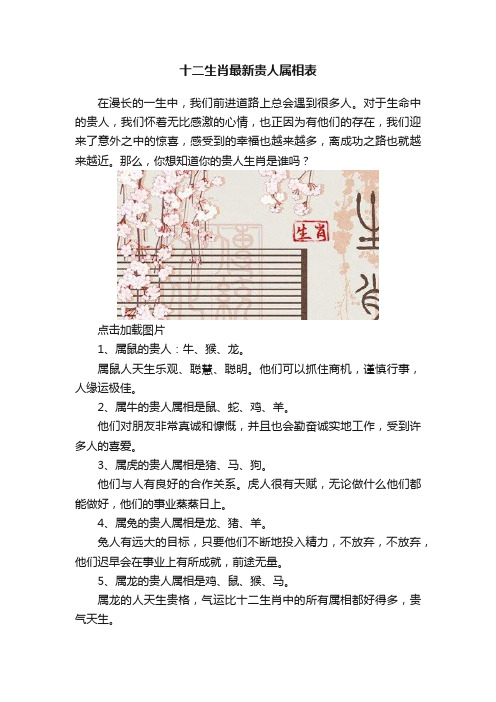 十二生肖最新贵人属相表

在漫长的一生中，我们前进道路上总会遇到很多人。对于生命中的贵人，我们怀着无比感激的心情，也正因为有他们的存在，我们迎来了意外之中的惊喜，感受到的幸福也越来越多，离成功之路也就越来越近。那么，你想知道你的贵人生肖是谁吗？

生肖

点击加载图片

1、属鼠的贵人：牛、猴、龙。

属鼠人天生乐观、聪慧、聪明。他们可以抓住商机，谨慎行事，人缘运极佳。

2、属牛的贵人属相是鼠、蛇、鸡、羊。

他们对朋友非常真诚和慷慨，并且也会勤奋诚实地工作，受到许多人的喜爱。

3、属虎的贵人属相是猪、马、狗。

他们与人有良好的合作关系。虎人很有天赋，无论做什么他们都能做好，他们的事业蒸蒸日上。

4、属兔的贵人属相是龙、猪、羊。

兔人有远大的目标，只要他们不断地投入精力，不放弃，不放弃，他们迟早会在事业上有所成就，前途无量。

5、属龙的贵人属相是鸡、鼠、猴、马。

属龙的人天生贵格，气运比十二生肖中的所有属相都好得多，贵气天生。